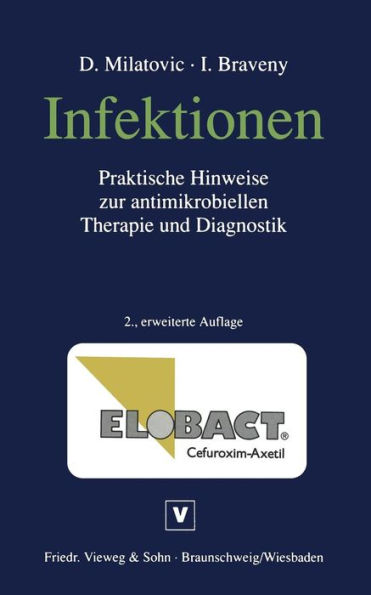 D. Milatovic · I. Braveny

Infektionen

Praktische Hinweise zur antimikrobiellen Therapie und Diagnostik

2., erweiterte Auflage

ELOBACT®
Cefuroxim-Axetil

V

Friedr. Vieweg & Sohn · Braunschweig/Wiesbaden